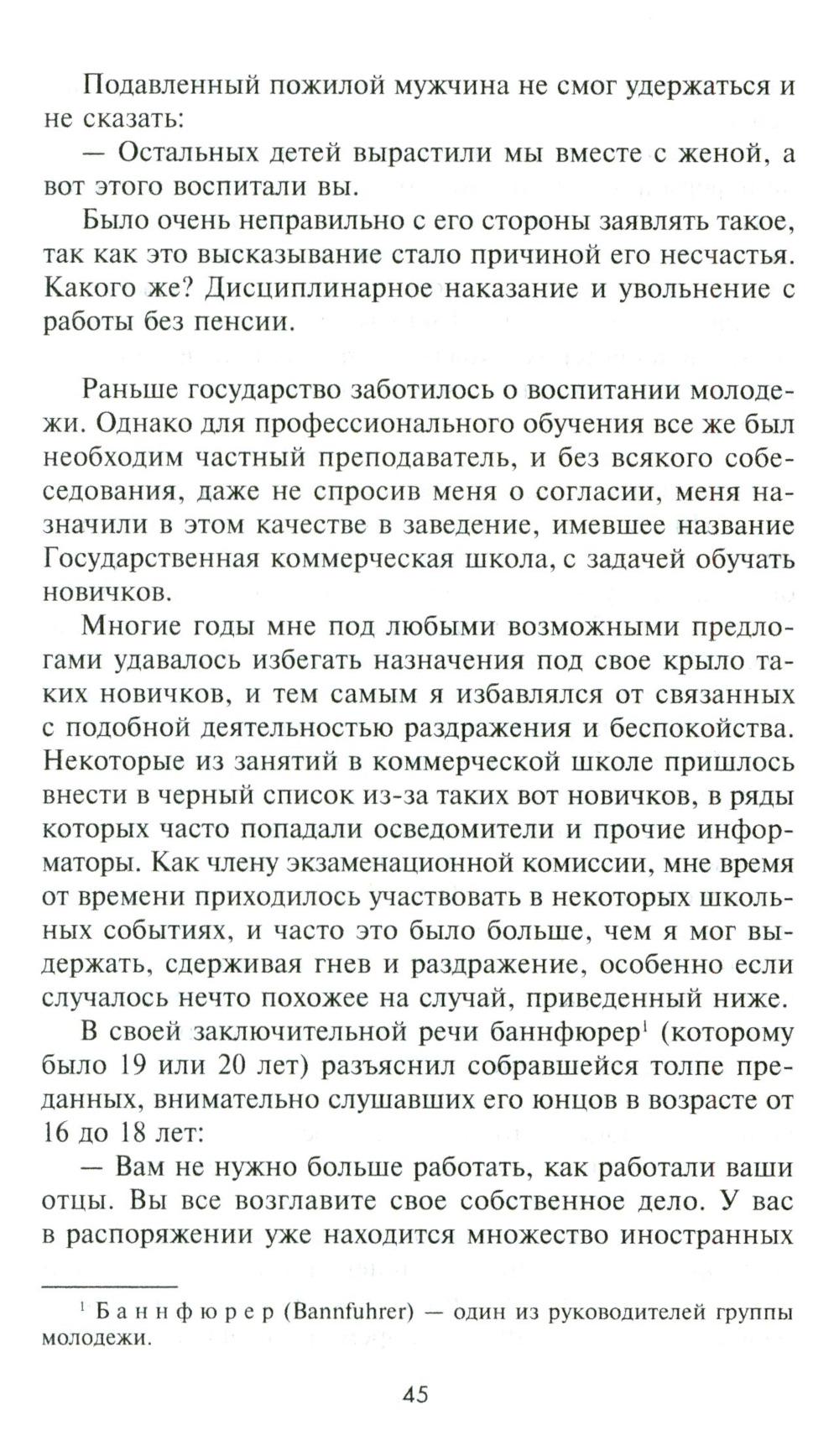 Подавленный пожилой мужчина не смог удержаться и не сказать:

— Остальных детей вырастили мы вместе с женой, а вот этого воспитали вы.

Было очень неправильно с его стороны заявлять такое, так как это высказывание стало причиной его несчастья. Какого же? Дисциплинарное наказание и увольнение с работы без пенсии.

Раньше государство заботилось о воспитании молодежи. Однако для профессионального обучения все же был необходим частный преподаватель, и без всякого собеседования, даже не спросив меня о согласии, меня назначили в этом качестве в заведение, имевшее название Государственная коммерческая школа, с задачей обучать новичков.

Многие годы мне под любыми возможными предлогами удавалось избегать назначения под свое крыло таких новичков, и тем самым я избавлялся от связанных с подобной деятельностью раздражения и беспокойства. Некоторые из занятий в коммерческой школе пришлось внести в черный список из-за таких вот новичков, в ряды которых часто попадали осведомители и прочие информаторы. Как члену экзаменационной комиссии, мне время от времени приходилось участвовать в некоторых школьных событиях, и часто это было больше, чем я мог выдержать, сдерживая гнев и раздражение, особенно если случалось нечто похожее на случай, приведенный ниже.

В своей заключительной речи баннфюрер$^1$ (которому было 19 или 20 лет) разъяснил собравшейся толпе преданных, внимательно слушавших его юнцов в возрасте от 16 до 18 лет:

— Вам не нужно больше работать, как работали ваши отцы. Вы все возглавите свое собственное дело. У вас в распоряжении уже находится множество иностранных

$^1$ Баннфюрер (Bannfuhrer) — один из руководителей группы молодежи.

45